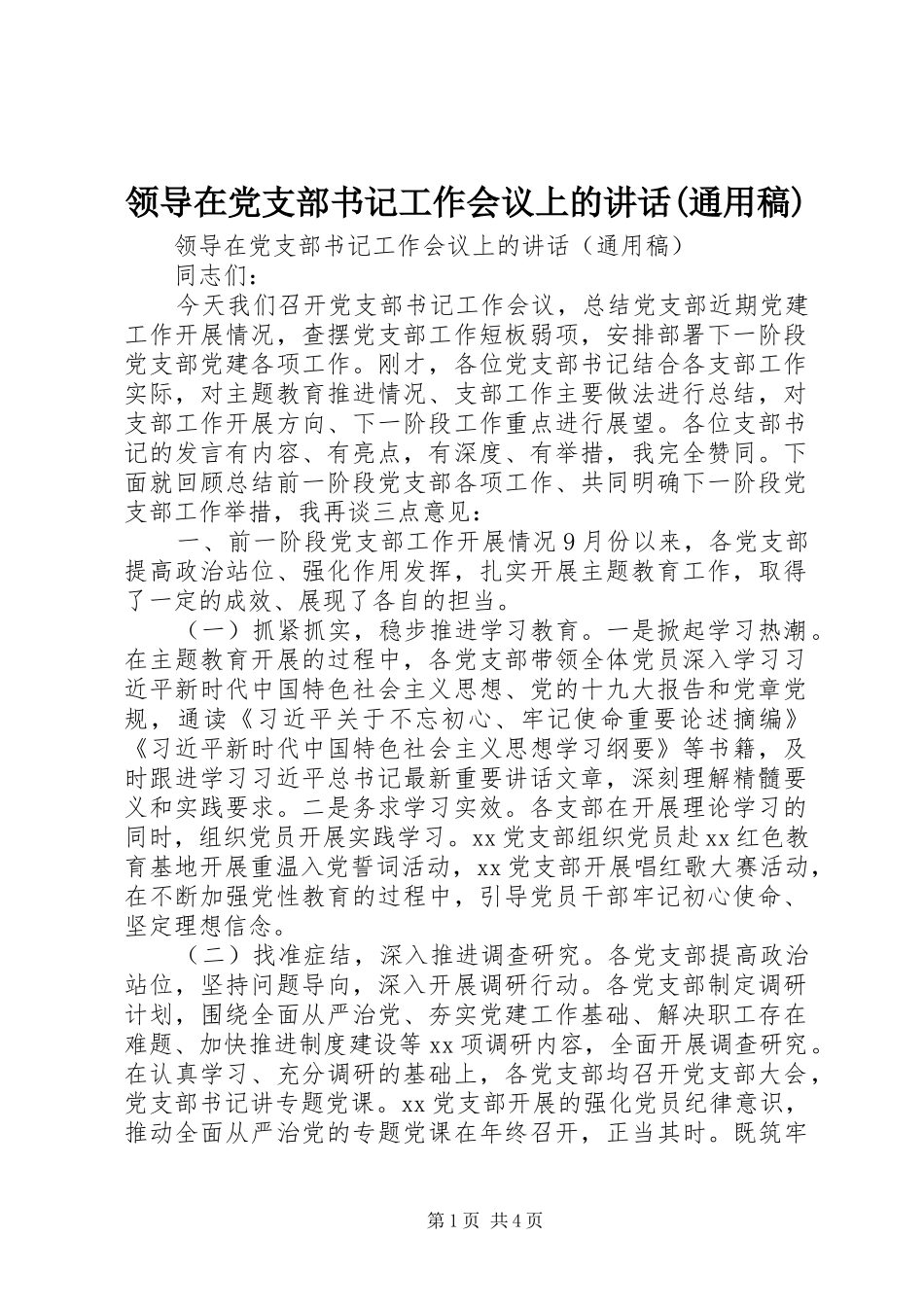 领导在党支部书记工作会议上的讲话(通用稿)

领导在党支部书记工作会议上的讲话（通用稿）

同志们：

今天我们召开党支部书记工作会议，总结党支部近期党建工作开展情况，查摆党支部工作短板弱项，安排部署下一阶段党支部党建各项工作。刚才，各位党支部书记结合各支部工作实际，对主题教育推进情况、支部工作主要做法进行总结，对支部工作开展方向、下一阶段工作重点进行展望。各位支部书记的发言有内容、有亮点，有深度、有举措，我完全赞同。下面就回顾总结前一阶段党支部各项工作、共同明确下一阶段党支部工作举措，我再谈三点意见：

一、前一阶段党支部工作开展情况9月份以来，各党支部提高政治站位、强化作用发挥，扎实开展主题教育工作，取得了一定的成效、展现了各自的担当。

（一）抓紧抓实，稳步推进学习教育。一是掀起学习热潮。在主题教育开展的过程中，各党支部带领全体党员深入学习习近平新时代中国特色社会主义思想、党的十九大报告和党章党规，通读《习近平关于不忘初心、牢记使命重要论述摘编》《习近平新时代中国特色社会主义思想学习纲要》等书籍，及时跟进学习习近平总书记最新重要讲话文章，深刻理解精髓要义和实践要求。二是务求学习实效。各支部在开展理论学习的同时，组织党员开展实践学习。xx党支部组织党员赴xx红色教育基地开展重温入党誓词活动，xx党支部开展唱红歌大赛活动，在不断加强党性教育的过程中，引导党员干部牢记初心使命、坚定理想信念。

（二）找准症结，深入推进调查研究。各党支部提高政治站位，坚持问题导向，深入开展调研行动。各党支部制定调研计划，围绕全面从严治党、夯实党建工作基础、解决职工存在难题、加快推进制度建设等xx项调研内容，全面开展调查研究。在认真学习、充分调研的基础上，各党支部均召开党支部大会，党支部书记讲专题党课。xx党支部开展的强化党员纪律意识，推动全面从严治党的专题党课在年终召开，正当其时。既筑牢

第1页 共4页